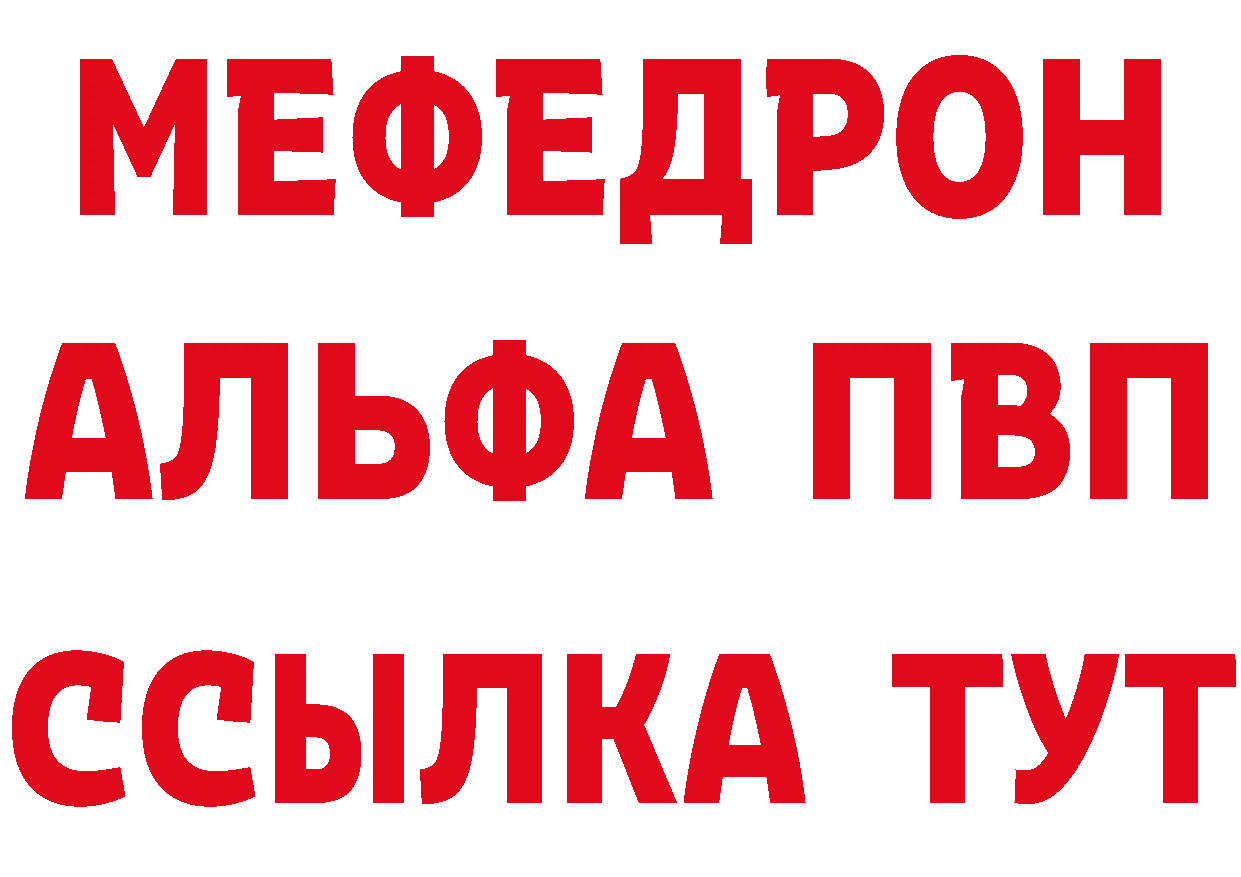 МЕФЕДРОН
АЛЬФА ПВП
ССЫЛКА ТУТ